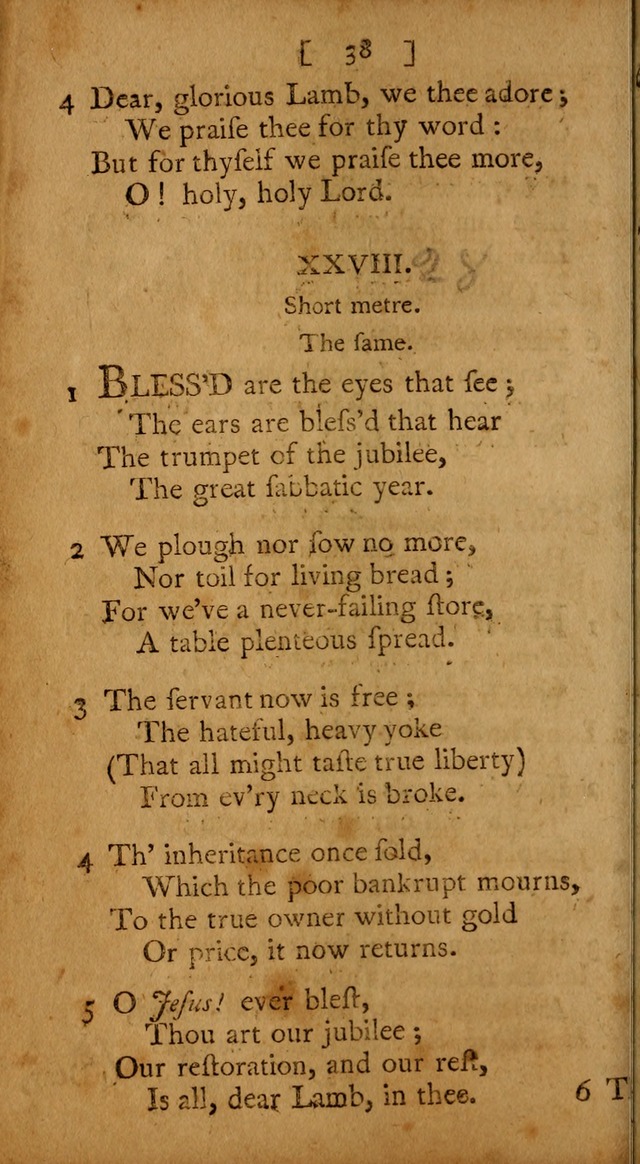 [ 38 ]

4 Dear, glorious Lamb, we thee adore;
We praiſe thee for thy word:
But for thyſelf we praiſe thee more,
O! holy, holy Lord.

XXVIII.

Short metre.

The ſame.

1 BLESS'D are the eyes that ſee;
The ears are bleſs'd that hear
The trumpet of the jubilee,
The great ſabbatic year.

2 We plough nor ſow no more,
Nor toil for living bread;
For we've a never-failing ſtore,
A table plenteous ſpread.

3 The ſervant now is free;
The hateful, heavy yoke
(That all might taſte true liberty)
From ev'ry neck is broke.

4 Th' inheritance once ſold,
Which the poor bankrupt mourns,
To the true owner without gold
Or price, it now returns.

5 O Jeſus! ever bleſt,
Thou art our jubilee;
Our reſtoration, and our reſt,
Is all, dear Lamb, in thee.

6 T